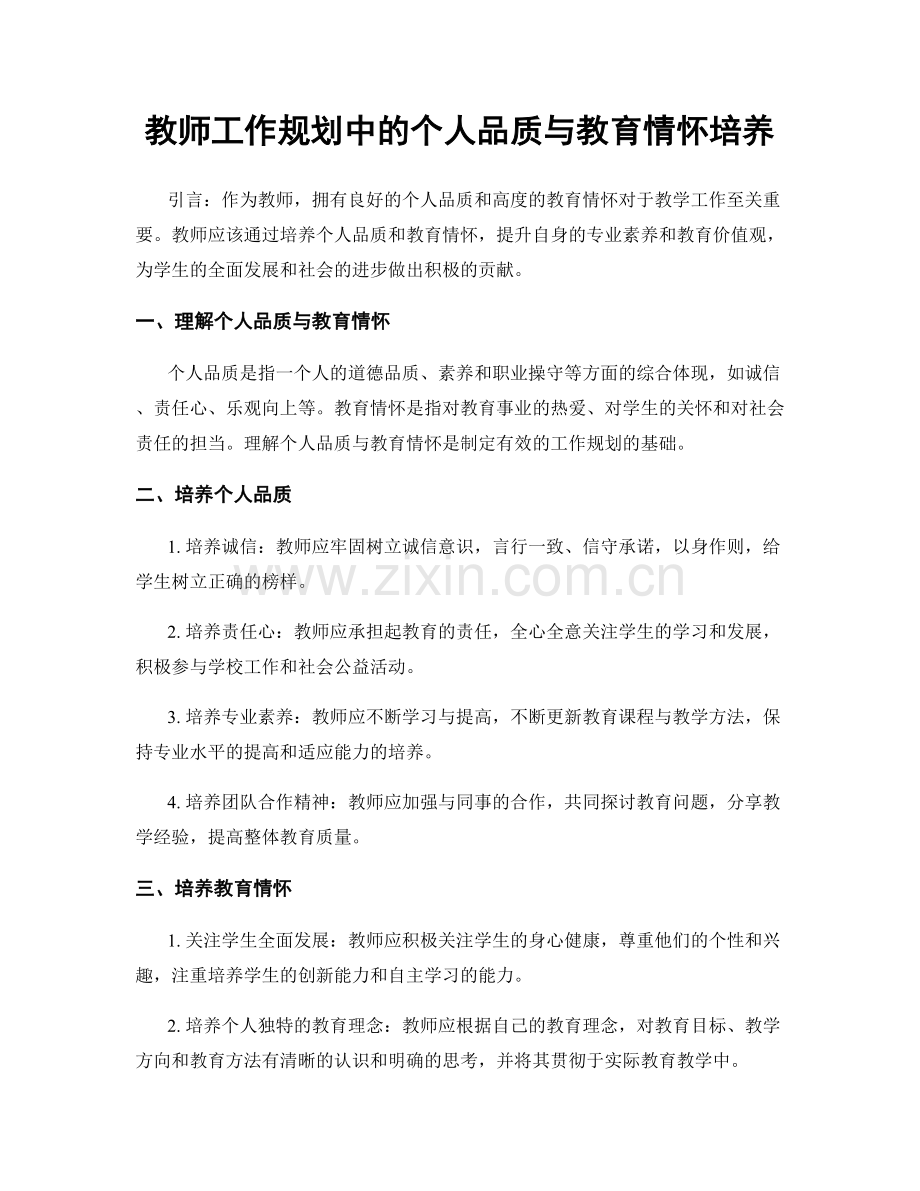 教师工作规划中的个人品质与教育情怀培养

引言：作为教师，拥有良好的个人品质和高度的教育情怀对于教学工作至关重要。教师应该通过培养个人品质和教育情怀，提升自身的专业素养和教育价值观，为学生的全面发展和社会的进步做出积极的贡献。

一、理解个人品质与教育情怀

个人品质是指一个人的道德品质、素养和职业操守等方面的综合体现，如诚信、责任心、乐观向上等。教育情怀是指对教育事业的热爱、对学生的关怀和对社会责任的担当。理解个人品质与教育情怀是制定有效的工作规划的基础。

二、培养个人品质

1.培养诚信：教师应牢固树立诚信意识，言行一致、信守承诺，以身作则，给学生树立正确的榜样。

2.培养责任心：教师应承担起教育的责任，全心全意关注学生的学习和发展，积极参与学校工作和社会公益活动。

3.培养专业素养：教师应不断学习与提高，不断更新教育课程与教学方法，保持专业水平的提高和适应能力的培养。

4.培养团队合作精神：教师应加强与同事的合作，共同探讨教育问题，分享教学经验，提高整体教育质量。

三、培养教育情怀

1.关注学生全面发展：教师应积极关注学生的身心健康，尊重他们的个性和兴趣，注重培养学生的创新能力和自主学习的能力。

2.培养个人独特的教育理念：教师应根据自己的教育理念，对教育目标、教学方向和教育方法有清晰的认识和明确的思考，并将其贯彻于实际教育教学中。

www.zixin.com.cn